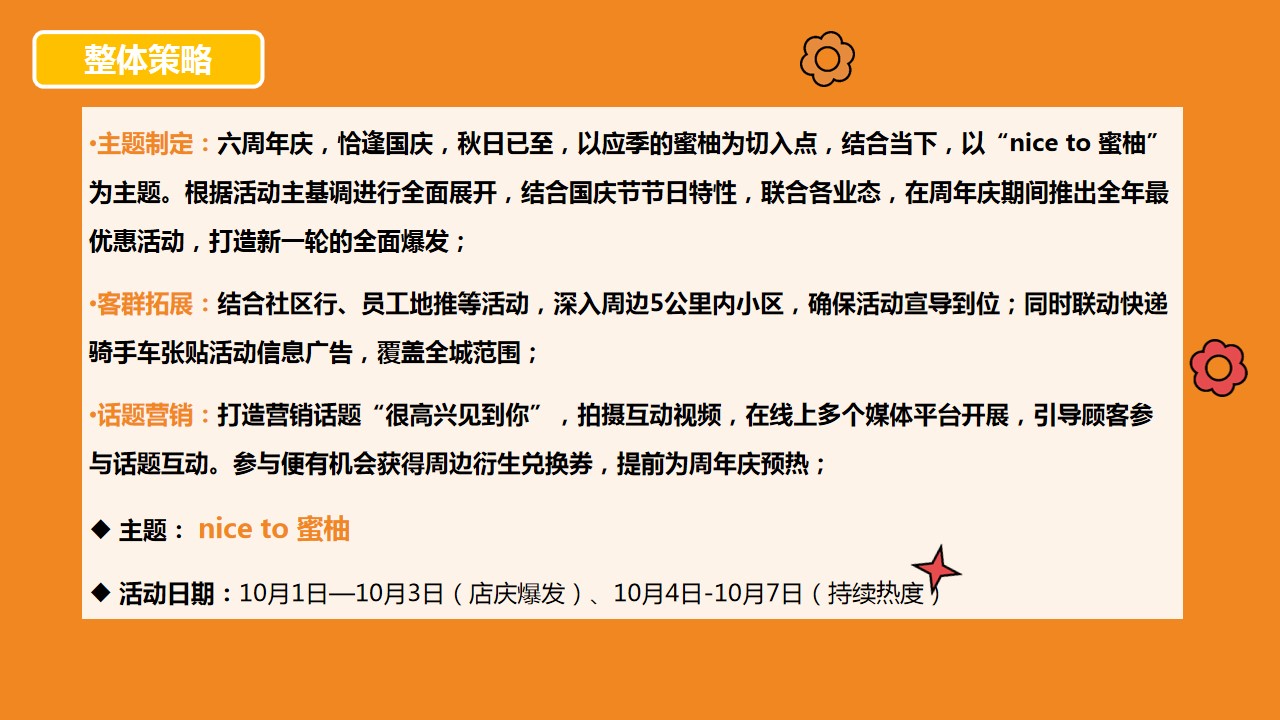 整体策略

•主题制定：六周年庆，恰逢国庆，秋日已至，以应季的蜜柚为切入点，结合当下，以“nice to 蜜柚”为主题。根据活动主基调进行全面展开，结合国庆节节日特性，联合各业态，在周年庆期间推出全年最优惠活动，打造新一轮的全面爆发；

•客群拓展：结合社区行、员工地推等活动，深入周边5公里内小区，确保活动宣导到位；同时联动快递骑手车张贴活动信息广告，覆盖全城范围；

•话题营销：打造营销话题“很高兴见到你”，拍摄互动视频，在线上多个媒体平台开展，引导顾客参与话题互动。参与便有机会获得周边衍生兑换券，提前为周年庆预热；

◆ 主题： nice to 蜜柚

◆ 活动日期：10月1日—10月3日（店庆爆发）、10月4日-10月7日（持续热度）